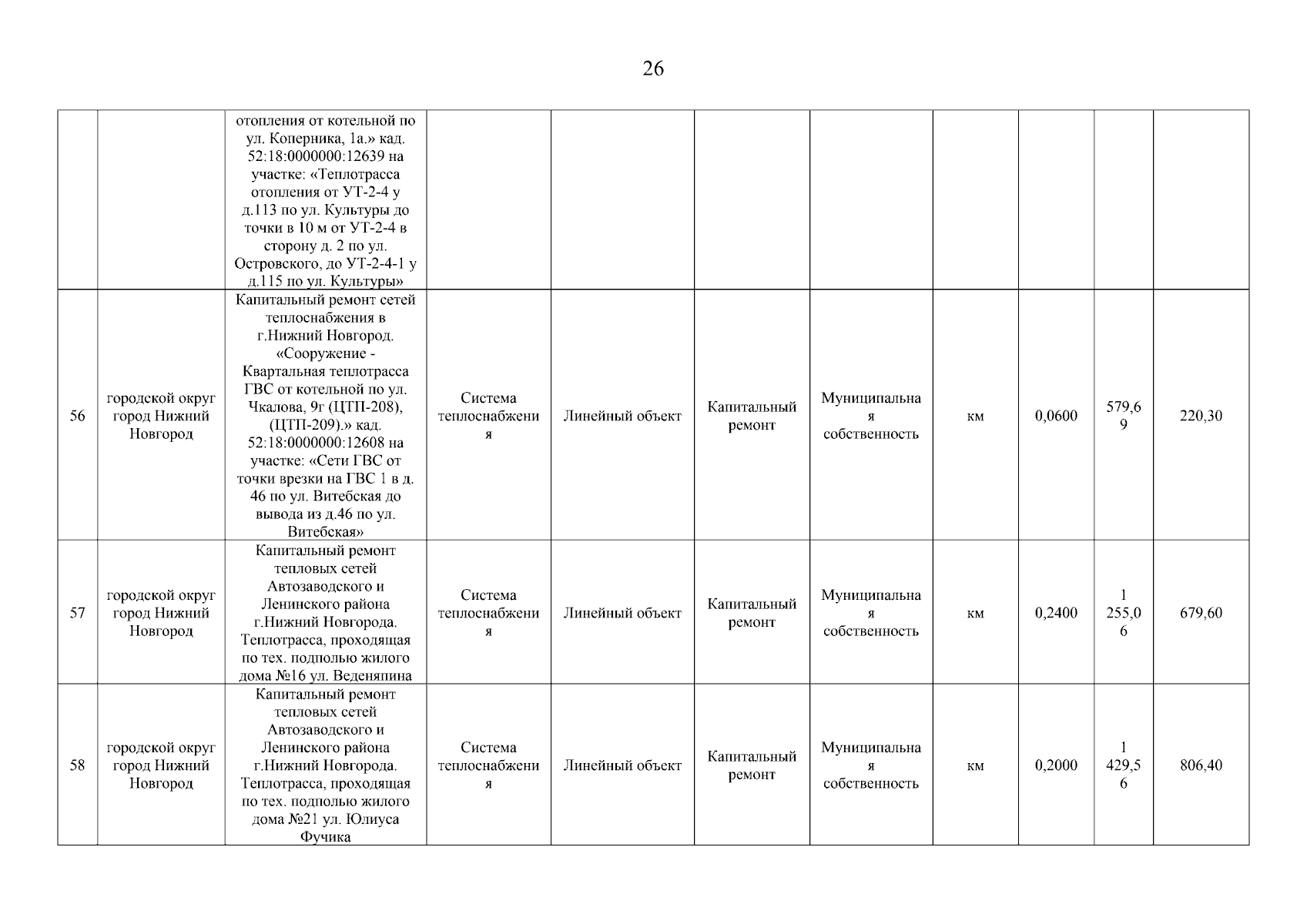 26

|  |  | отопления от котельной по ул. Коперника, 1а.» кад. 52:18:0000000:12639 на участке: «Теплотрасса отопления от УТ-2-4 у д.113 по ул. Культуры до точки в 10 м от УТ-2-4 в сторону д. 2 по ул. Островского, до УТ-2-4-1 у д.115 по ул. Культуры» |  |  |  |  |  |  |  |  |
|---|---|---|---|---|---|---|---|---|---|---|
| 56 | городской округ город Нижний Новгород | Капитальный ремонт сетей теплоснабжения в г.Нижний Новгород. «Сооружение - Квартальная теплотрасса ГВС от котельной по ул. Чкалова, 9г (ЦТП-208), (ЦТП-209).» кад. 52:18:0000000:12608 на участке: «Сети ГВС от точки врезки на ГВС 1 в д. 46 по ул. Витебская до вывода из д.46 по ул. Витебская» | Система теплоснабжения | Линейный объект | Капитальный ремонт | Муниципальная собственность | км | 0,0600 | 579,69 | 220,30 |
| 57 | городской округ город Нижний Новгород | Капитальный ремонт тепловых сетей Автозаводского и Ленинского района г.Нижний Новгорода. Теплотрасса, проходящая по тех. подполью жилого дома №16 ул. Веденяпина | Система теплоснабжения | Линейный объект | Капитальный ремонт | Муниципальная собственность | км | 0,2400 | 1 255,06 | 679,60 |
| 58 | городской округ город Нижний Новгород | Капитальный ремонт тепловых сетей Автозаводского и Ленинского района г.Нижний Новгорода. Теплотрасса, проходящая по тех. подполью жилого дома №21 ул. Юлиуса Фучика | Система теплоснабжения | Линейный объект | Капитальный ремонт | Муниципальная собственность | км | 0,2000 | 1 429,56 | 806,40 |